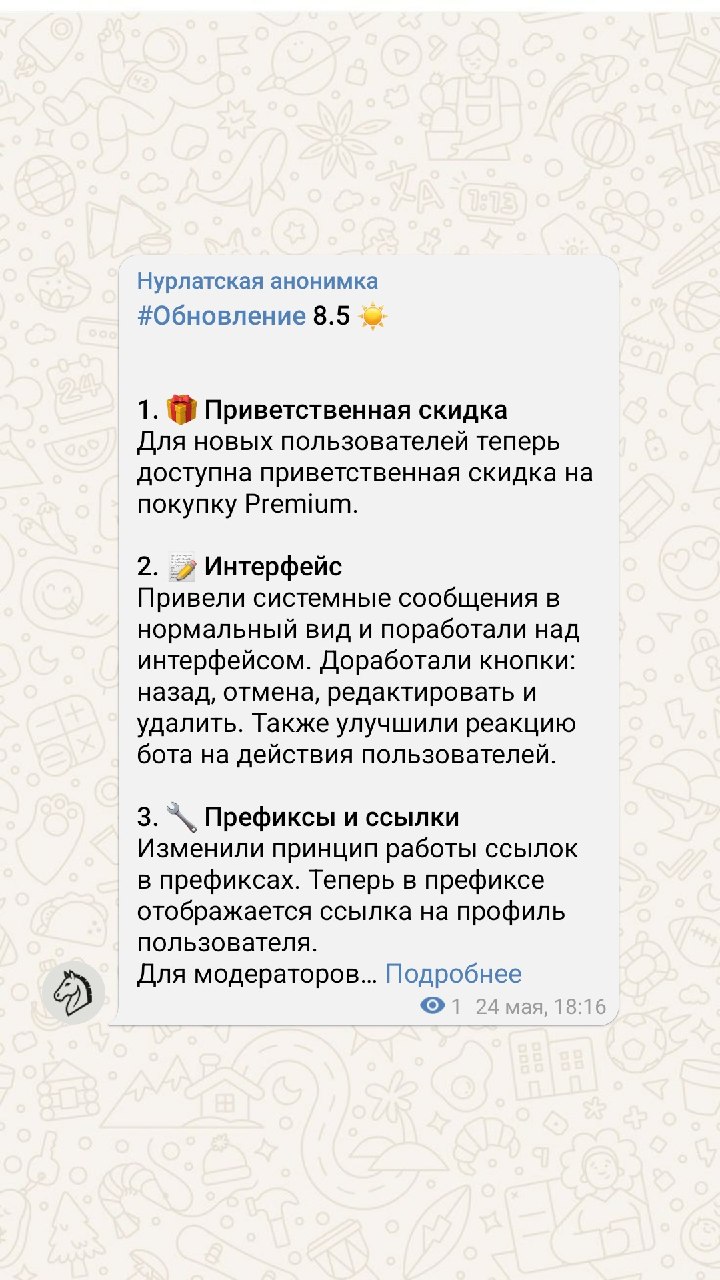 Нурлатская анонимка
#Обновление 8.5 ☀️

1. 🎁 Приветственная скидка
Для новых пользователей теперь доступна приветственная скидка на покупку Premium.

2. 📝 Интерфейс
Привели системные сообщения в нормальный вид и поработали над интерфейсом. Доработали кнопки: назад, отмена, редактировать и удалить. Также улучшили реакцию бота на действия пользователей.

3. 🔧 Префиксы и ссылки
Изменили принцип работы ссылок в префиксах. Теперь в префиксе отображается ссылка на профиль пользователя.
Для модераторов… Подробнее
1 24 мая, 18:16